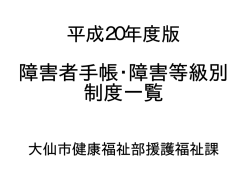 平成20年度版

障害者手帳･障害等級別
制度一覧

大仙市健康福祉部援護福祉課